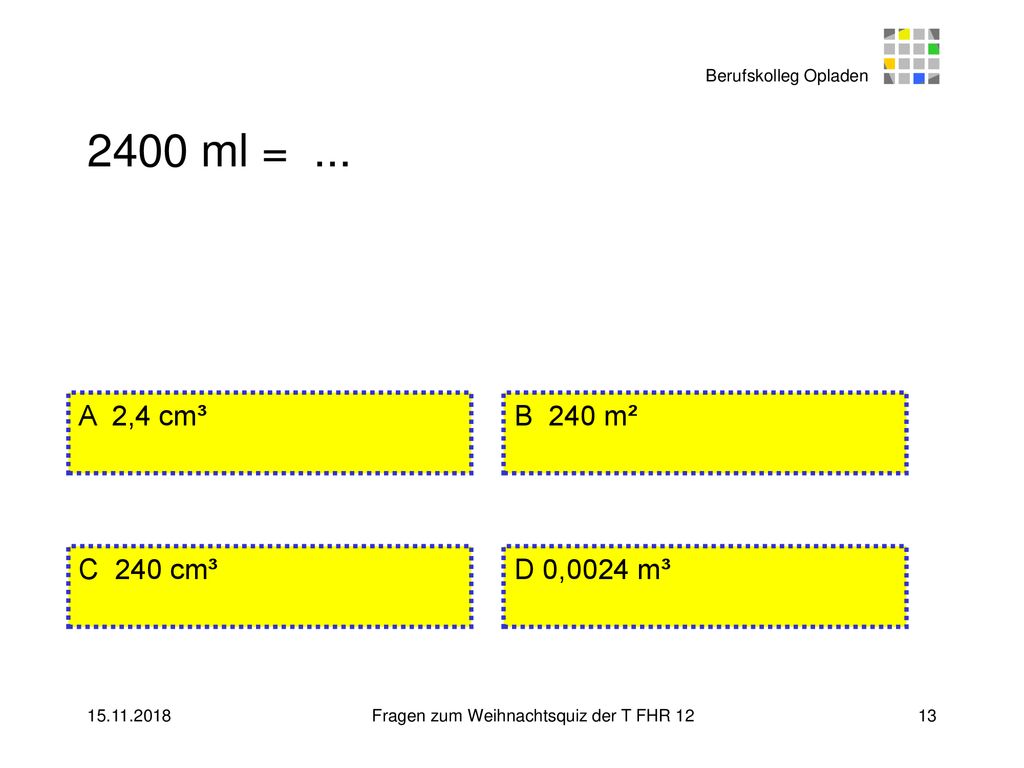 Berufskolleg Opladen

2400 ml = ...

A 2,4 cm³

B 240 m²

C 240 cm³

D 0,0024 m³

15.11.2018

Fragen zum Weihnachtsquiz der T FHR 12

13